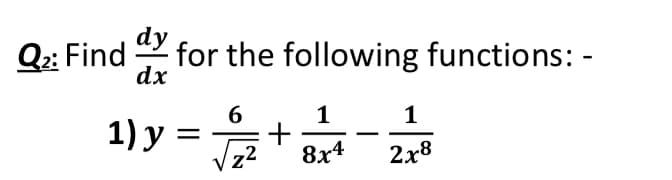 $Q_2$: Find $\frac{dy}{dx}$ for the following functions: -

1) $y = \frac{6}{\sqrt{z^2}} + \frac{1}{8x^4} - \frac{1}{2x^8}$